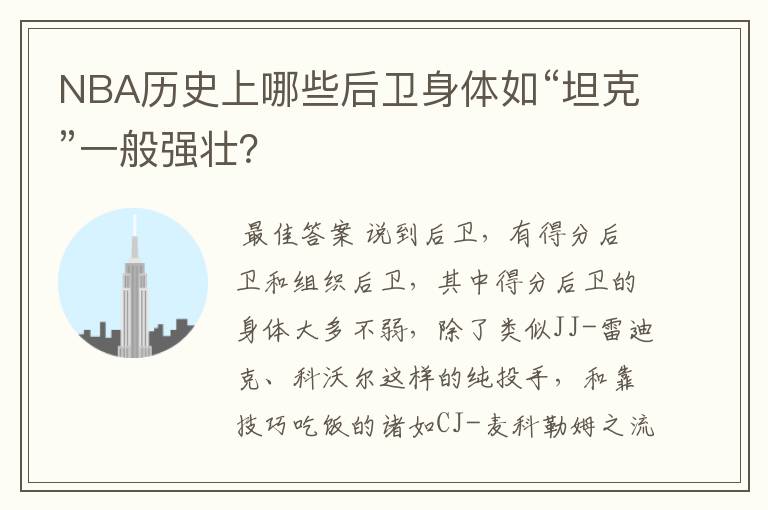 NBA历史上哪些后卫身体如“坦克”一般强壮?

最佳答案 说到后卫，有得分后卫和组织后卫，其中得分后卫的身体大多不弱，除了类似JJ-雷迪克、科沃尔这样的纯投手，和靠技巧吃饭的诸如CJ-麦科勒姆之流